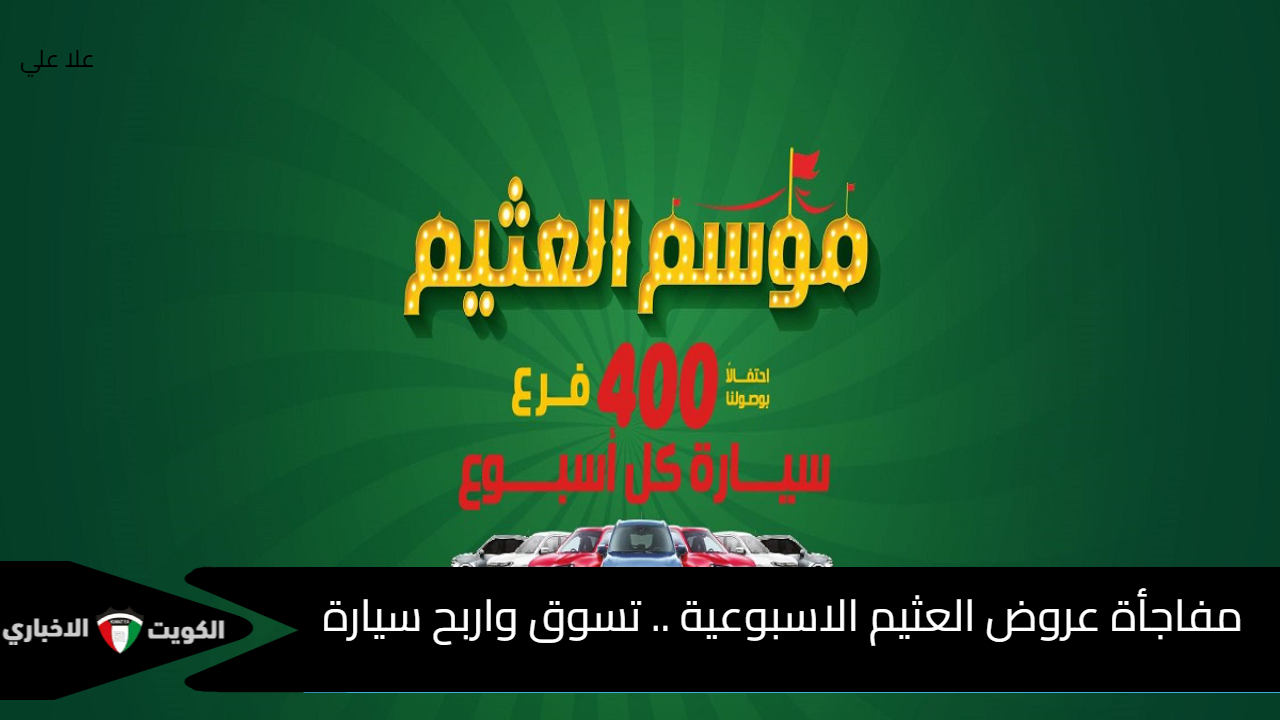 علا علي

موسم العثيم

احتفالاً بوصولنا 400 فرع

سيارة كل أسبوع

مفاجأة عروض العثيم الاسبوعية .. تسوق واربح سيارة

الكويت الاخباري